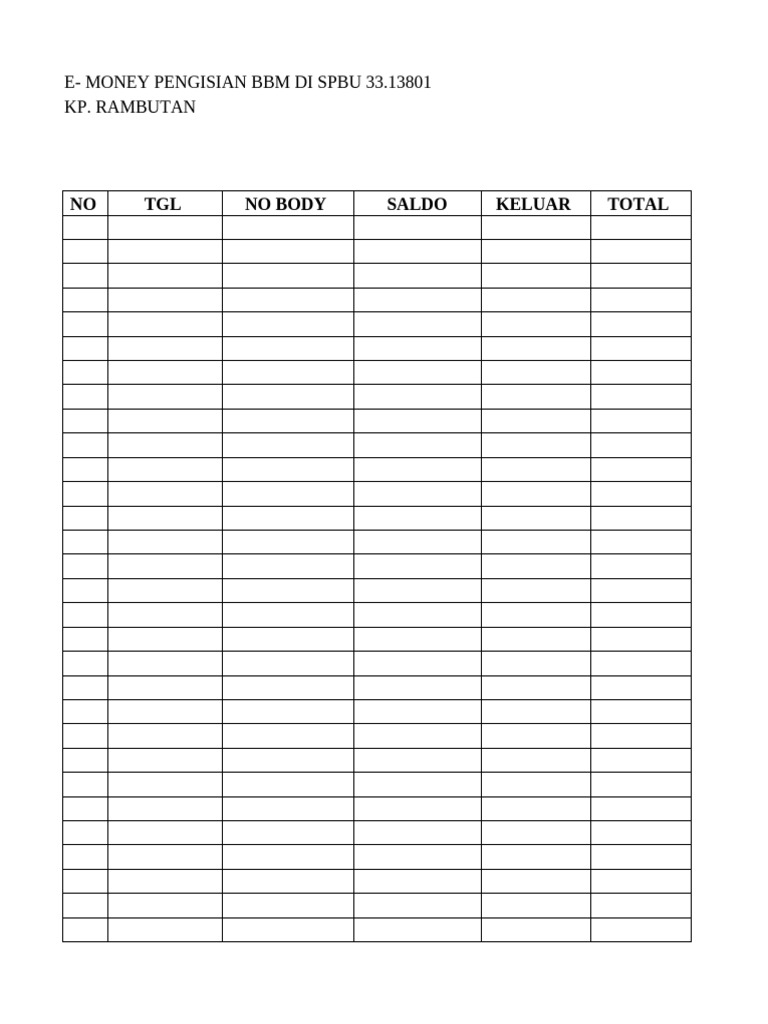 E- MONEY PENGISIAN BBM DI SPBU 33.13801
KP. RAMBUTAN

| NO | TGL | NO BODY | SALDO | KELUAR | TOTAL |
|---|---|---|---|---|---|
| | | | | | |
| | | | | | |
| | | | | | |
| | | | | | |
| | | | | | |
| | | | | | |
| | | | | | |
| | | | | | |
| | | | | | |
| | | | | | |
| | | | | | |
| | | | | | |
| | | | | | |
| | | | | | |
| | | | | | |
| | | | | | |
| | | | | | |
| | | | | | |
| | | | | | |
| | | | | | |
| | | | | | |
| | | | | | |
| | | | | | |
| | | | | | |
| | | | | | |
| | | | | | |
| | | | | | |
| | | | | | |
| | | | | | |
| | | | | | |